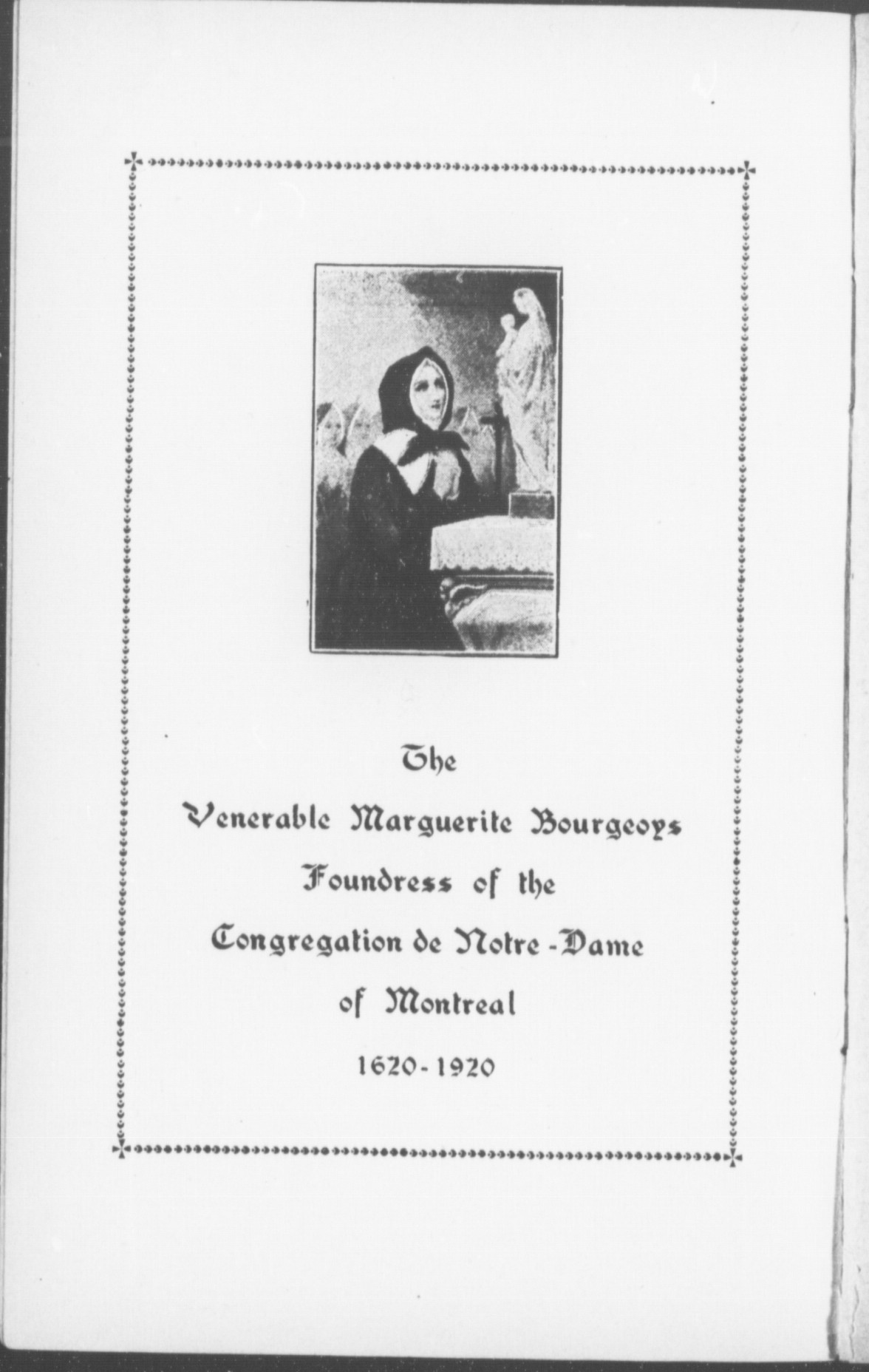 The

Venerable Marguerite Bourgeoys

Foundress of the

Congregation de Notre-Dame

of Montreal

1620-1920